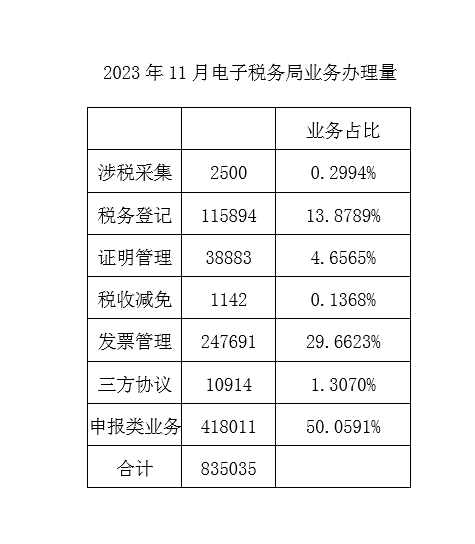 2023年11月电子税务局业务办理量

|  |  | 业务占比 |
|---|---|---|
| 涉税采集 | 2500 | 0.2994% |
| 税务登记 | 115894 | 13.8789% |
| 证明管理 | 38883 | 4.6565% |
| 税收减免 | 1142 | 0.1368% |
| 发票管理 | 247691 | 29.6623% |
| 三方协议 | 10914 | 1.3070% |
| 申报类业务 | 418011 | 50.0591% |
| 合计 | 835035 |  |